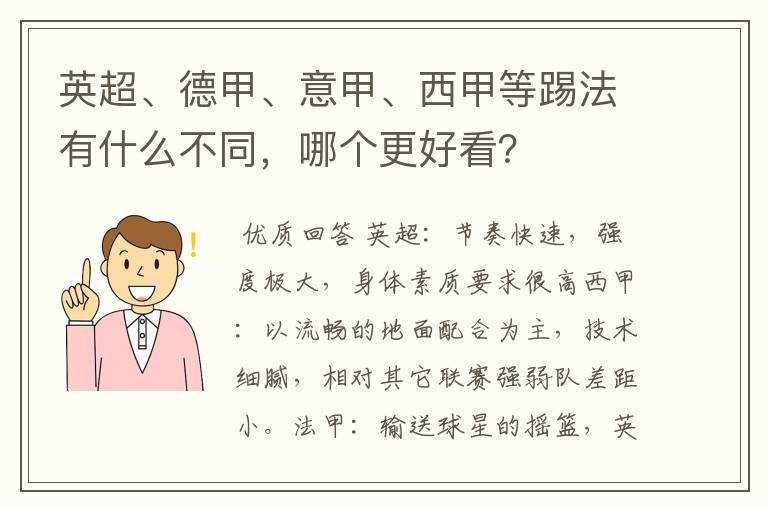 英超、德甲、意甲、西甲等踢法有什么不同，哪个更好看?

优质回答 英超：节奏快速，强度极大，身体素质要求很高西甲：以流畅的地面配合为主，技术细腻，相对其它联赛强弱队差距小。法甲：输送球星的摇篮，英